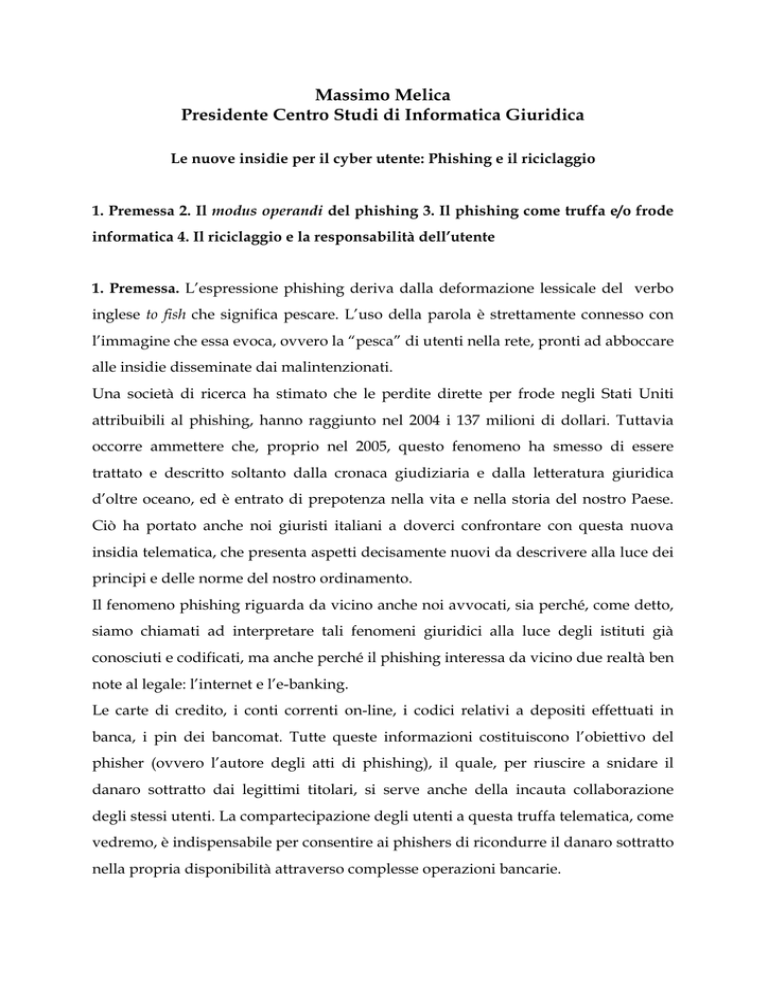 Massimo Melica
Presidente Centro Studi di Informatica Giuridica

Le nuove insidie per il cyber utente: Phishing e il riciclaggio

1. Premessa 2. Il modus operandi del phishing 3. Il phishing come truffa e/o frode informatica 4. Il riciclaggio e la responsabilità dell'utente

1. Premessa. L'espressione phishing deriva dalla deformazione lessicale del verbo inglese to fish che significa pescare. L'uso della parola è strettamente connesso con l'immagine che essa evoca, ovvero la "pesca" di utenti nella rete, pronti ad abboccare alle insidie disseminate dai malintenzionati.
Una società di ricerca ha stimato che le perdite dirette per frode negli Stati Uniti attribuibili al phishing, hanno raggiunto nel 2004 i 137 milioni di dollari. Tuttavia occorre ammettere che, proprio nel 2005, questo fenomeno ha smesso di essere trattato e descritto soltanto dalla cronaca giudiziaria e dalla letteratura giuridica d'oltre oceano, ed è entrato di prepotenza nella vita e nella storia del nostro Paese. Ciò ha portato anche noi giuristi italiani a doverci confrontare con questa nuova insidia telematica, che presenta aspetti decisamente nuovi da descrivere alla luce dei principi e delle norme del nostro ordinamento.
Il fenomeno phishing riguarda da vicino anche noi avvocati, sia perché, come detto, siamo chiamati ad interpretare tali fenomeni giuridici alla luce degli istituti già conosciuti e codificati, ma anche perché il phishing interessa da vicino due realtà ben note al legale: l'internet e l'e-banking.
Le carte di credito, i conti correnti on-line, i codici relativi a depositi effettuati in banca, i pin dei bancomat. Tutte queste informazioni costituiscono l'obiettivo del phisher (ovvero l'autore degli atti di phishing), il quale, per riuscire a snidare il danaro sottratto dai legittimi titolari, si serve anche della incauta collaborazione degli stessi utenti. La compartecipazione degli utenti a questa truffa telematica, come vedremo, è indispensabile per consentire ai phishers di ricondurre il danaro sottratto nella propria disponibilità attraverso complesse operazioni bancarie.